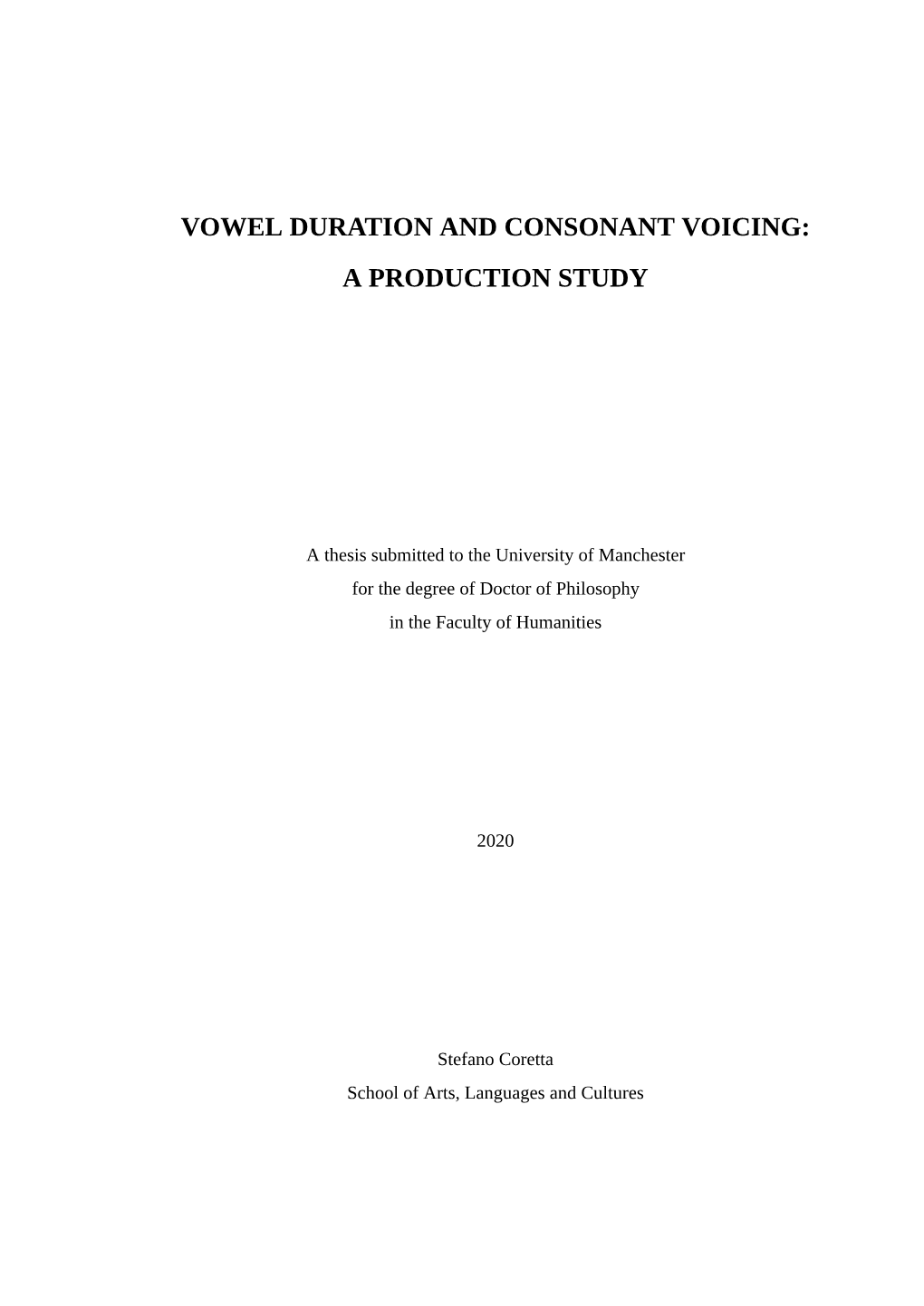 VOWEL DURATION AND CONSONANT VOICING:

A PRODUCTION STUDY

A thesis submitted to the University of Manchester
for the degree of Doctor of Philosophy
in the Faculty of Humanities

2020

Stefano Coretta
School of Arts, Languages and Cultures